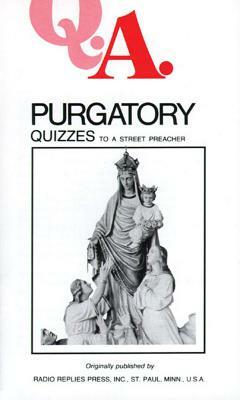 Q.A.

PURGATORY
QUIZZES TO A STREET PREACHER

Originally published by

RADIO REPLIES PRESS, INC., ST. PAUL, MINN., U.S.A.